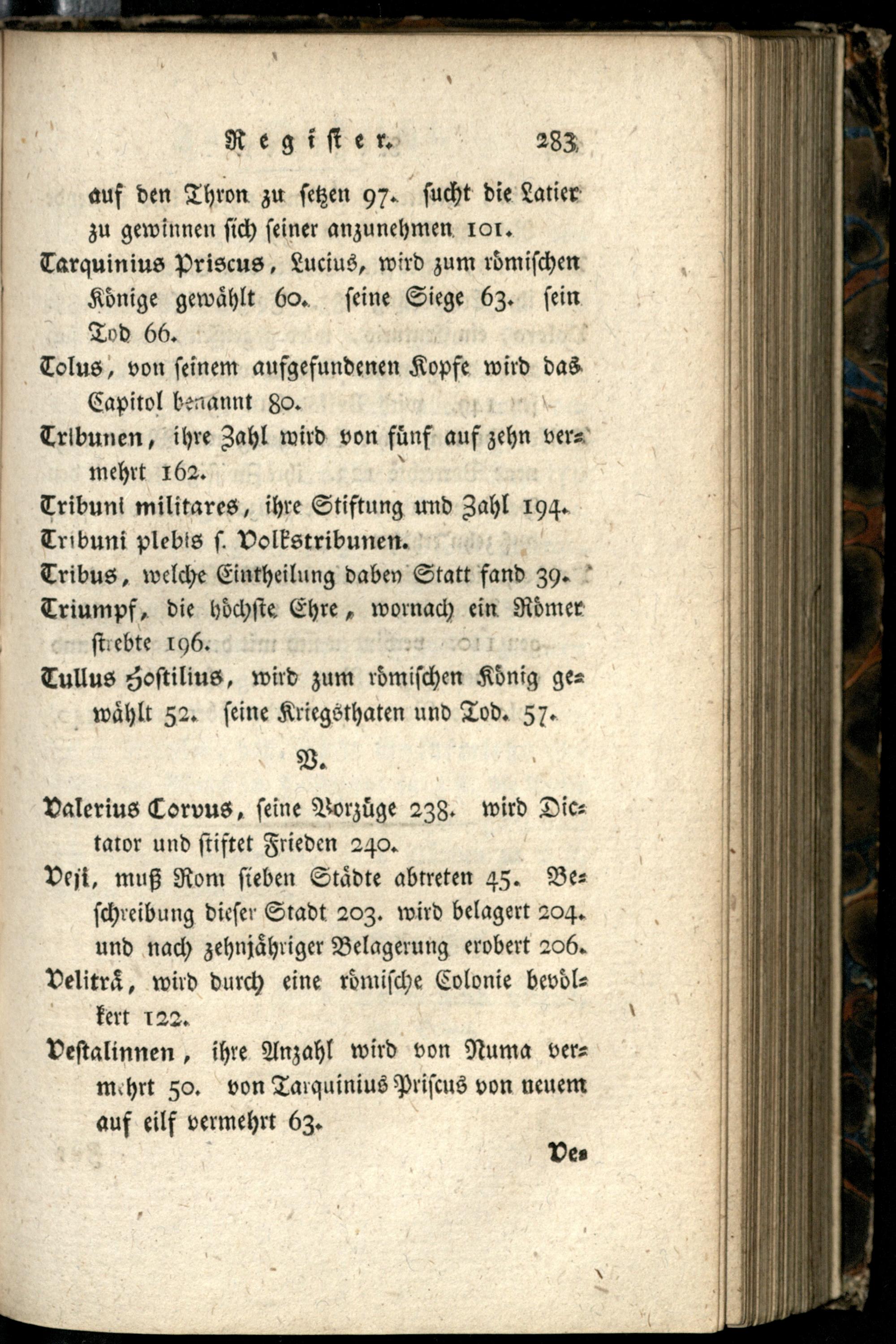 Register. 283

auf den Thron zu setzen 97. sucht die Latier zu gewinnen sich seiner anzunehmen 101.

Tarquinius Priscus, Lucius, wird zum römischen Könige gewählt 60. seine Siege 63. sein Tod 66.

Tolus, von seinem aufgefundenen Kopfe wird das Capitol benannt 80.

Tribunen, ihre Zahl wird von fünf auf zehn vermehrt 162.

Tribuni militares, ihre Stiftung und Zahl 194.

Tribuni plebis s. Volkstribunen.

Tribus, welche Eintheilung dabey Statt fand 39.

Triumpf, die höchste Ehre, wornach ein Römer strebte 196.

Tullus Hostilius, wird zum römischen König gewählt 52. seine Kriegsthaten und Tod. 57.

V.

Valerius Corvus, seine Vorzüge 238. wird Dictator und stiftet Frieden 240.

Veji, muß Rom sieben Städte abtreten 45. Beschreibung dieser Stadt 203. wird belagert 204. und nach zehnjähriger Belagerung erobert 206.

Veliträ, wird durch eine römische Colonie bevölkert 122.

Vestalinnen, ihre Anzahl wird von Numa vermehrt 50. von Tarquinius Priscus von neuem auf eilf vermehrt 63.

Ve=